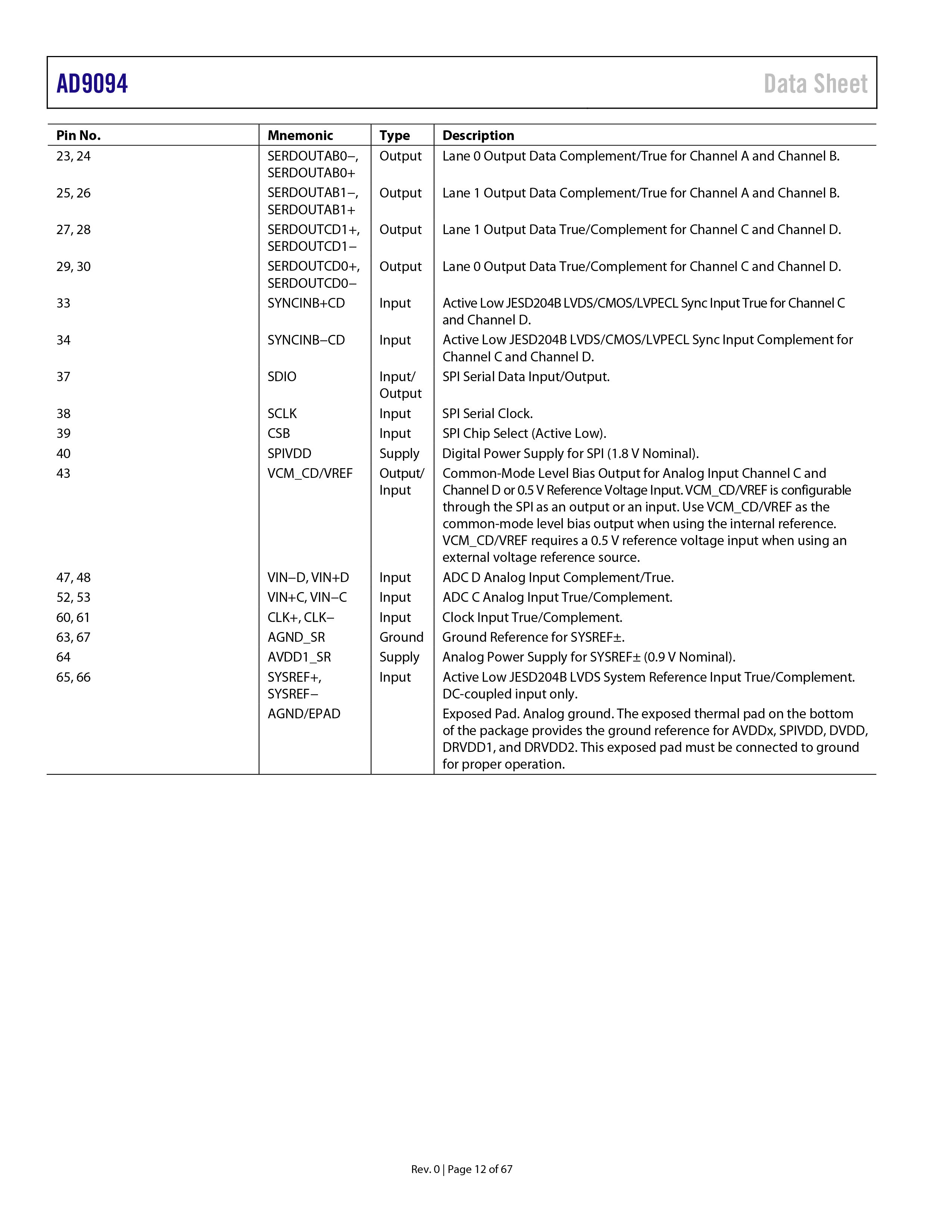 AD9094

Data Sheet

| Pin No. | Mnemonic | Type | Description |
|---|---|---|---|
| 23, 24 | SERDOUTAB0−, SERDOUTAB0+ | Output | Lane 0 Output Data Complement/True for Channel A and Channel B. |
| 25, 26 | SERDOUTAB1−, SERDOUTAB1+ | Output | Lane 1 Output Data Complement/True for Channel A and Channel B. |
| 27, 28 | SERDOUTCD1+, SERDOUTCD1− | Output | Lane 1 Output Data True/Complement for Channel C and Channel D. |
| 29, 30 | SERDOUTCD0+, SERDOUTCD0− | Output | Lane 0 Output Data True/Complement for Channel C and Channel D. |
| 33 | SYNCINB+CD | Input | Active Low JESD204B LVDS/CMOS/LVPECL Sync Input True for Channel C and Channel D. |
| 34 | SYNCINB−CD | Input | Active Low JESD204B LVDS/CMOS/LVPECL Sync Input Complement for Channel C and Channel D. |
| 37 | SDIO | Input/ Output | SPI Serial Data Input/Output. |
| 38 | SCLK | Input | SPI Serial Clock. |
| 39 | CSB | Input | SPI Chip Select (Active Low). |
| 40 | SPIVDD | Supply | Digital Power Supply for SPI (1.8 V Nominal). |
| 43 | VCM_CD/VREF | Output/ Input | Common-Mode Level Bias Output for Analog Input Channel C and Channel D or 0.5 V Reference Voltage Input. VCM_CD/VREF is configurable through the SPI as an output or an input. Use VCM_CD/VREF as the common-mode level bias output when using the internal reference. VCM_CD/VREF requires a 0.5 V reference voltage input when using an external voltage reference source. |
| 47, 48 | VIN−D, VIN+D | Input | ADC D Analog Input Complement/True. |
| 52, 53 | VIN+C, VIN−C | Input | ADC C Analog Input True/Complement. |
| 60, 61 | CLK+, CLK− | Input | Clock Input True/Complement. |
| 63, 67 | AGND_SR | Ground | Ground Reference for SYSREF±. |
| 64 | AVDD1_SR | Supply | Analog Power Supply for SYSREF± (0.9 V Nominal). |
| 65, 66 | SYSREF+, SYSREF− | Input | Active Low JESD204B LVDS System Reference Input True/Complement. DC-coupled input only. |
|  | AGND/EPAD |  | Exposed Pad. Analog ground. The exposed thermal pad on the bottom of the package provides the ground reference for AVDDx, SPIVDD, DVDD, DRVDD1, and DRVDD2. This exposed pad must be connected to ground for proper operation. |

Rev. 0 | Page 12 of 67